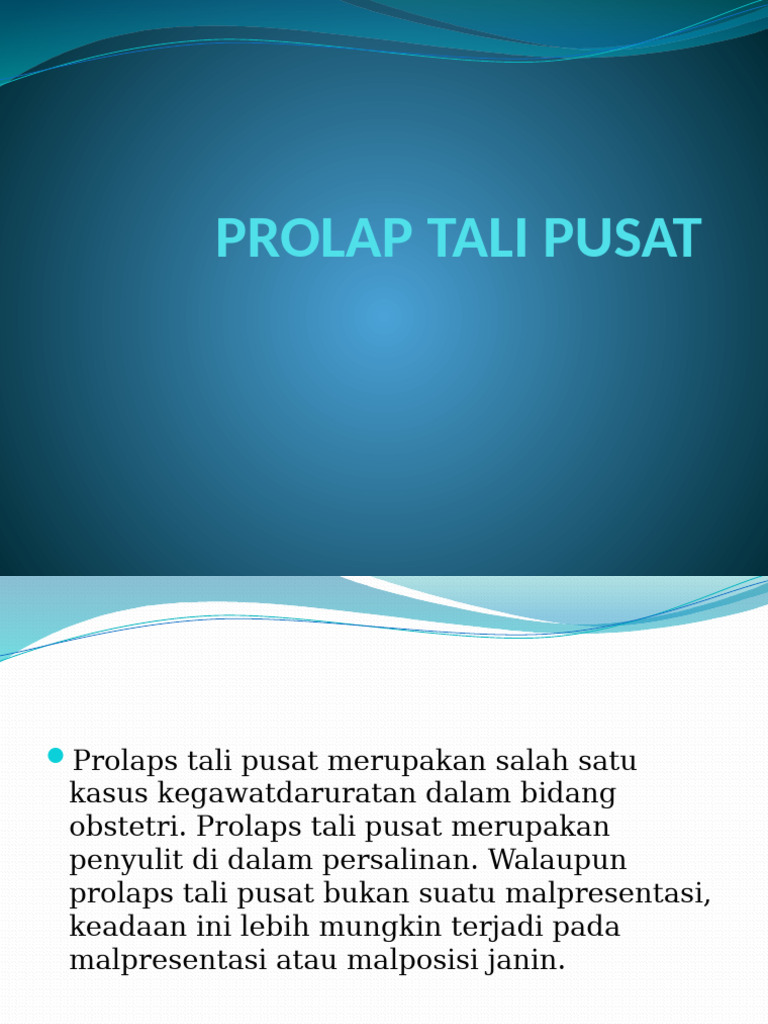 PROLAP TALI PUSAT

Prolaps tali pusat merupakan salah satu kasus kegawatdaruratan dalam bidang obstetri. Prolaps tali pusat merupakan penyulit di dalam persalinan. Walaupun prolaps tali pusat bukan suatu malpresentasi, keadaan ini lebih mungkin terjadi pada malpresentasi atau malposisi janin.